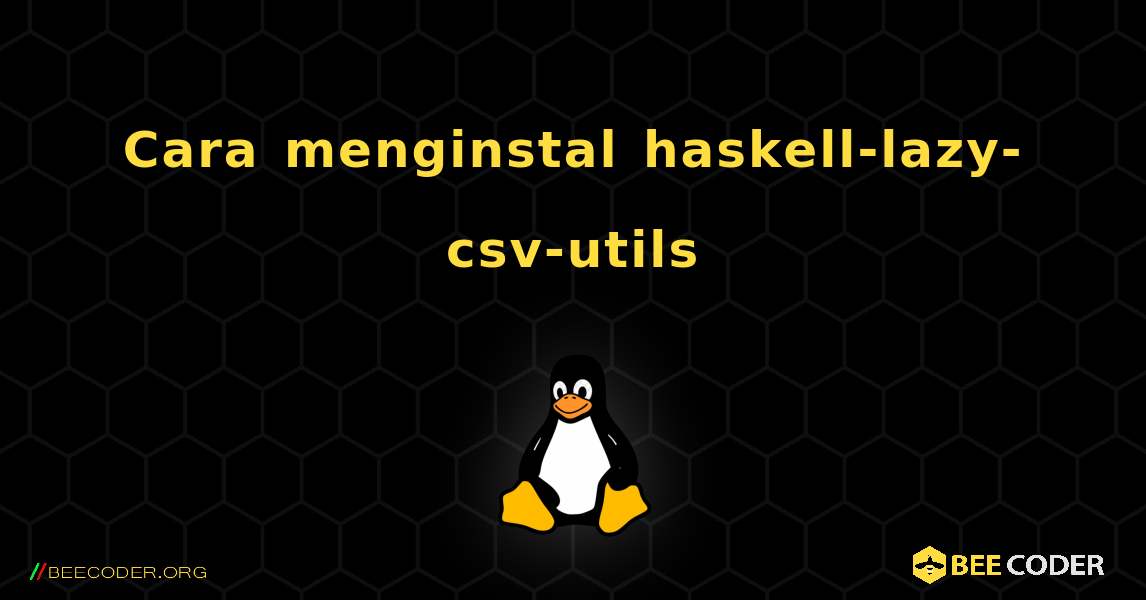 Cara menginstal haskell-lazy-csv-utils

//BEECODER.ORG

BEE CODER